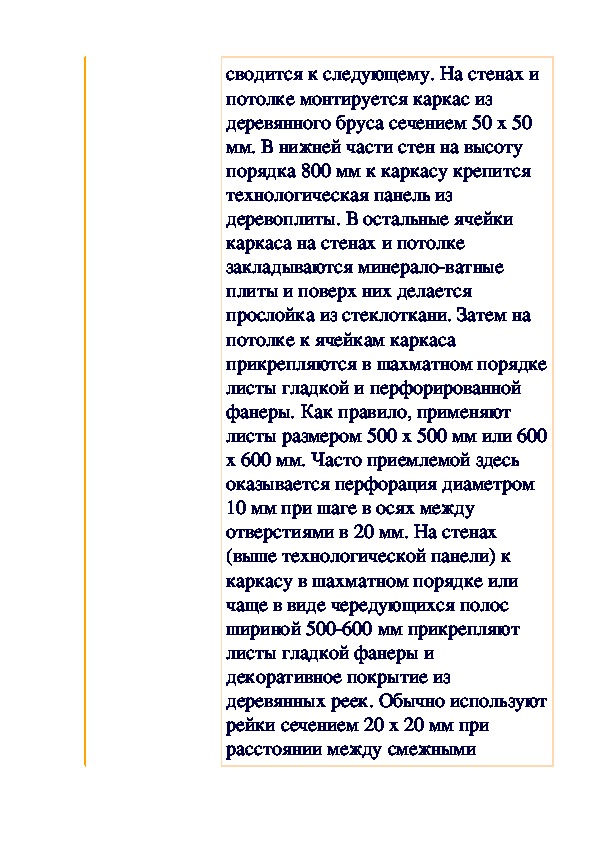 сводится к следующему. На стенах и потолке монтируется каркас из деревянного бруса сечением 50 х 50 мм. В нижней части стен на высоту порядка 800 мм к каркасу крепится технологическая панель из древоплиты. В остальные ячейки каркаса на стенах и потолке закладываются минерало-ватные плиты и поверх них делается прослойка из стеклоткани. Затем на потолке к ячейкам каркаса прикрепляются в шахматном порядке листы гладкой и перфорированной фанеры. Как правило, применяют листы размером 500 х 500 мм или 600 х 600 мм. Часто приемлемой здесь оказывается перфорация диаметром 10 мм при шаге в осях между отверстиями в 20 мм. На стенах (выше технологической панели) к каркасу в шахматном порядке или чаще в виде чередующихся полос шириной 500-600 мм прикрепляют листы гладкой фанеры и декоративное покрытие из деревянных реек. Обычно используют рейки сечением 20 х 20 мм при расстоянии между смежными